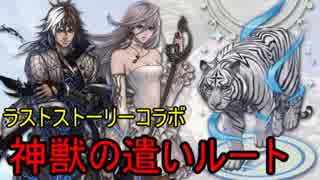 ラストストーリーコラボ
神獣の遣いルート